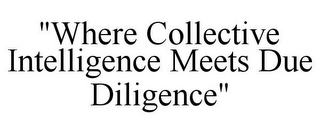 "Where Collective Intelligence Meets Due Diligence"